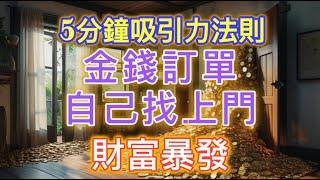 5分鐘吸引力法則

金錢訂單

自己找上門

財富暴發